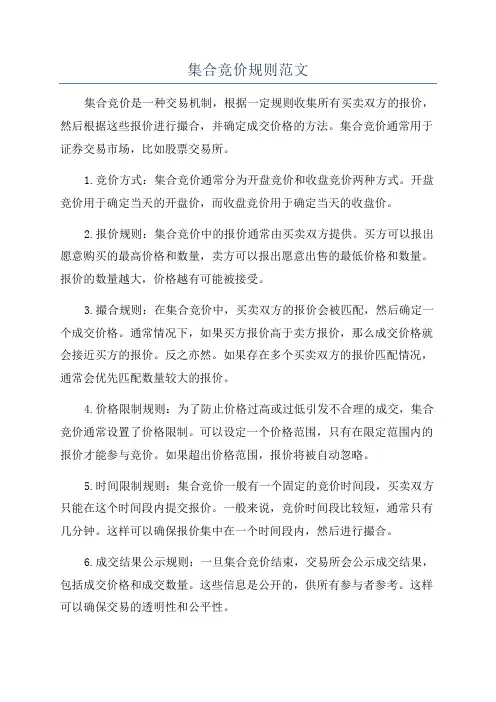 集合竞价规则范文

集合竞价是一种交易机制，根据一定规则收集所有买卖双方的报价，然后根据这些报价进行撮合，并确定成交价格的方法。集合竞价通常用于证券交易市场，比如股票交易所。

1.竞价方式：集合竞价通常分为开盘竞价和收盘竞价两种方式。开盘竞价用于确定当天的开盘价，而收盘竞价用于确定当天的收盘价。

2.报价规则：集合竞价中的报价通常由买卖双方提供。买方可以报出愿意购买的最高价格和数量，卖方可以报出愿意出售的最低价格和数量。报价的数量越大，价格越有可能被接受。

3.撮合规则：在集合竞价中，买卖双方的报价会被匹配，然后确定一个成交价格。通常情况下，如果买方报价高于卖方报价，那么成交价格就会接近买方的报价。反之亦然。如果存在多个买卖双方的报价匹配情况，通常会优先匹配数量较大的报价。

4.价格限制规则：为了防止价格过高或过低引发不合理的成交，集合竞价通常设置了价格限制。可以设定一个价格范围，只有在限定范围内的报价才能参与竞价。如果超出价格范围，报价将被自动忽略。

5.时间限制规则：集合竞价一般有一个固定的竞价时间段，买卖双方只能在这个时间段内提交报价。一般来说，竞价时间段比较短，通常只有几分钟。这样可以确保报价集中在一个时间段内，然后进行撮合。

6.成交结果公示规则：一旦集合竞价结束，交易所会公示成交结果，包括成交价格和成交数量。这些信息是公开的，供所有参与者参考。这样可以确保交易的透明性和公平性。